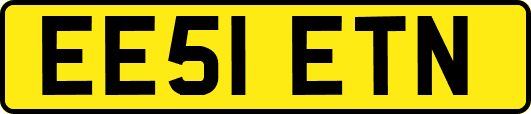 EE51 ETN